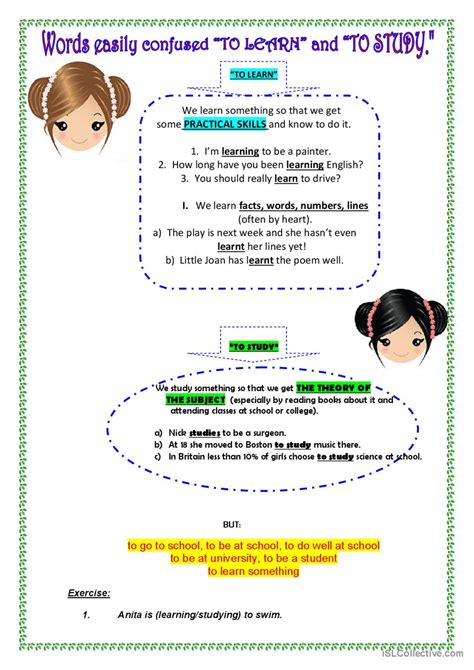 Words easily confused "TO LEARN" and "TO STUDY."

"TO LEARN"

We learn something so that we get some PRACTICAL SKILLS and know to do it.

1. I'm learning to be a painter.
2. How long have you been learning English?
3. You should really learn to drive?

I. We learn facts, words, numbers, lines (often by heart).
a) The play is next week and she hasn't even learnt her lines yet!
b) Little Joan has learnt the poem well.

"TO STUDY"

We study something so that we get THE THEORY OF THE SUBJECT (especially by reading books about it and attending classes at school or college).

a) Nick studies to be a surgeon.
b) At 18 she moved to Boston to study music there.
c) In Britain less than 10% of girls choose to study science at school.

BUT:

to go to school, to be at school, to do well at school
to be at university, to be a student
to learn something

Exercise:

1. Anita is (learning/studying) to swim.

iSLCollective.com